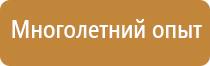 Многолетний опыт